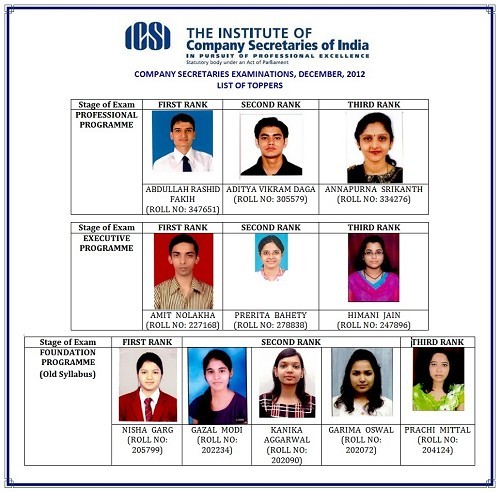 ICSI

THE INSTITUTE OF
Company Secretaries of India
IN PURSUIT OF PROFESSIONAL EXCELLENCE
Statutory body under an Act of Parliament

COMPANY SECRETARIES EXAMINATIONS, DECEMBER, 2012
LIST OF TOPPERS

| Stage of Exam | FIRST RANK | SECOND RANK | THIRD RANK |
|---|---|---|---|
| PROFESSIONAL PROGRAMME | ABDULLAH RASHID FAKIH (ROLL NO: 347651) | ADITYA VIKRAM DAGA (ROLL NO: 305579) | ANNAPURNA SRIKANTH (ROLL NO: 334276) |

| Stage of Exam | FIRST RANK | SECOND RANK | THIRD RANK |
|---|---|---|---|
| EXECUTIVE PROGRAMME | AMIT NOLAKHA (ROLL NO: 227168) | PRERITA BAHETY (ROLL NO: 278838) | HIMANI JAIN (ROLL NO: 247896) |

| Stage of Exam | FIRST RANK | SECOND RANK | | | THIRD RANK |
|---|---|---|---|---|---|
| FOUNDATION PROGRAMME (Old Syllabus) | NISHA GARG (ROLL NO: 205799) | GAZAL MODI (ROLL NO: 202234) | KANIKA AGGARWAL (ROLL NO: 202090) | GARIMA OSWAL (ROLL NO: 202072) | PRACHI MITTAL (ROLL NO: 204124) |